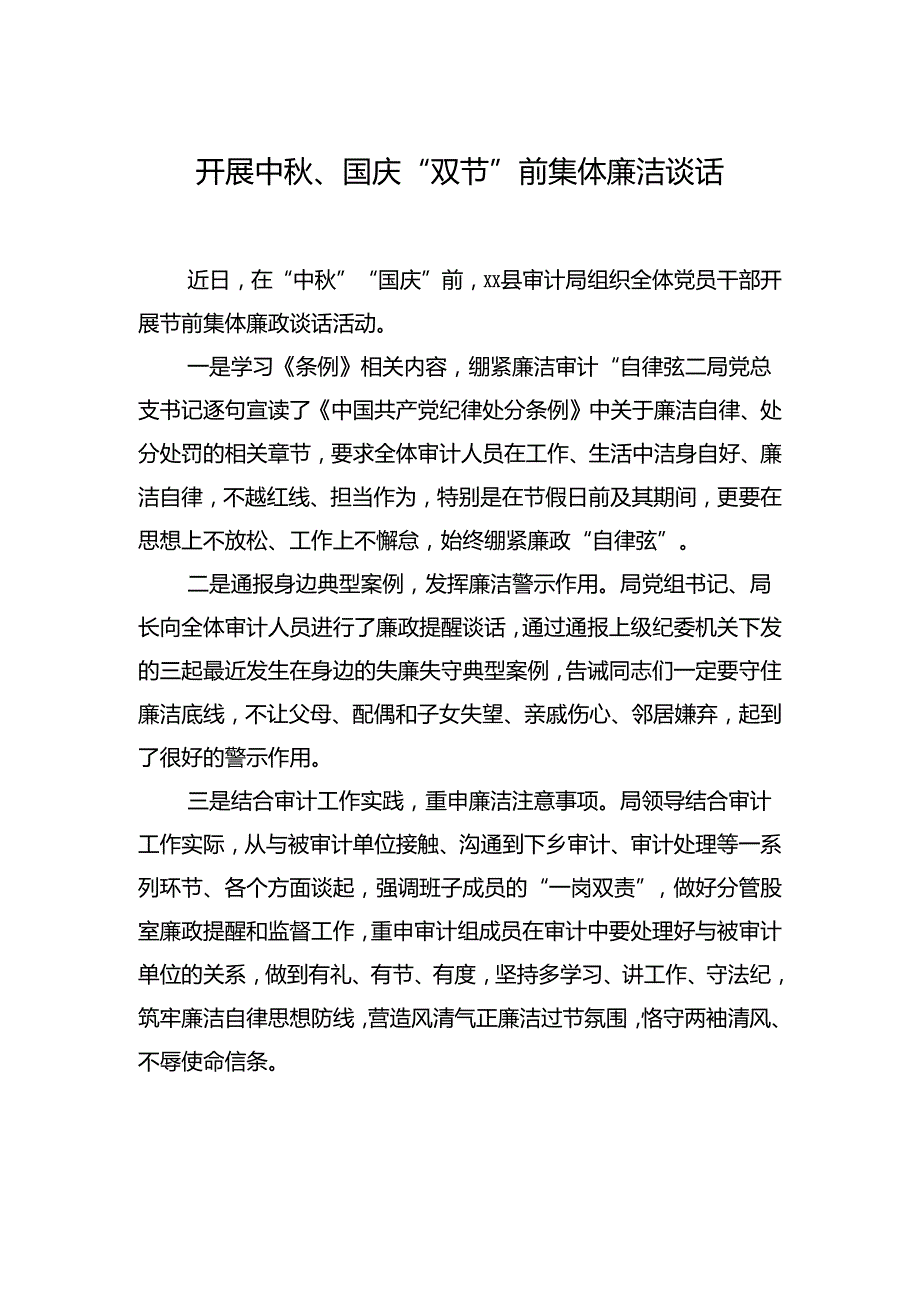 开展中秋、国庆“双节”前集体廉洁谈话

近日，在“中秋”“国庆”前，xx县审计局组织全体党员干部开展节前集体廉政谈话活动。

一是学习《条例》相关内容，绷紧廉洁审计“自律弦二局党总支书记逐句宣读了《中国共产党纪律处分条例》中关于廉洁自律、处分处罚的相关章节，要求全体审计人员在工作、生活中洁身自好、廉洁自律，不越红线、担当作为，特别是在节假日前及其期间，更要在思想上不放松、工作上不懈怠，始终绷紧廉政“自律弦”。

二是通报身边典型案例，发挥廉洁警示作用。局党组书记、局长向全体审计人员进行了廉政提醒谈话，通过通报上级纪委机关下发的三起最近发生在身边的失廉失守典型案例，告诫同志们一定要守住廉洁底线，不让父母、配偶和子女失望、亲戚伤心、邻居嫌弃，起到了很好的警示作用。

三是结合审计工作实践，重申廉洁注意事项。局领导结合审计工作实际，从与被审计单位接触、沟通到下乡审计、审计处理等一系列环节、各个方面谈起，强调班子成员的“一岗双责”，做好分管股室廉政提醒和监督工作，重申审计组成员在审计中要处理好与被审计单位的关系，做到有礼、有节、有度，坚持多学习、讲工作、守法纪，筑牢廉洁自律思想防线，营造风清气正廉洁过节氛围，恪守两袖清风、不辱使命信条。